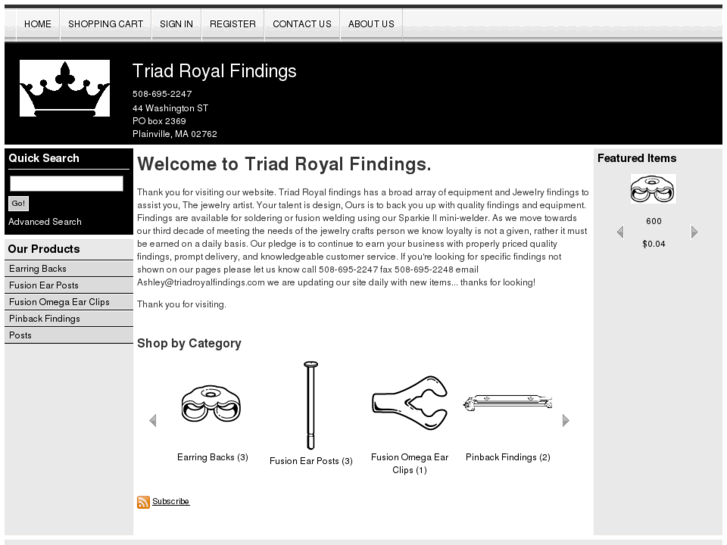 HOME SHOPPING CART SIGN IN REGISTER CONTACT US ABOUT US

Triad Royal Findings

508-695-2247
44 Washington ST
PO box 2369
Plainville, MA 02762

Quick Search

Go!

Advanced Search

Our Products

Earring Backs
Fusion Ear Posts
Fusion Omega Ear Clips
Pinback Findings
Posts

Welcome to Triad Royal Findings.

Thank you for visiting our website. Triad Royal findings has a broad array of equipment and Jewelry findings to assist you, The jewelry artist. Your talent is design, Ours is to back you up with quality findings and equipment. Findings are available for soldering or fusion welding using our Sparkie II mini-welder. As we move towards our third decade of meeting the needs of the jewelry crafts person we know loyalty is not a given, rather it must be earned on a daily basis. Our pledge is to continue to earn your business with properly priced quality findings, prompt delivery, and knowledgeable customer service. If you're looking for specific findings not shown on our pages please let us know call 508-695-2247 fax 508-695-2248 email Ashley@triadroyalfindings.com we are updating our site daily with new items... thanks for looking!

Thank you for visiting.

Shop by Category

Earring Backs (3)
Fusion Ear Posts (3)
Fusion Omega Ear Clips (1)
Pinback Findings (2)

Subscribe

Featured Items

600

$0.04